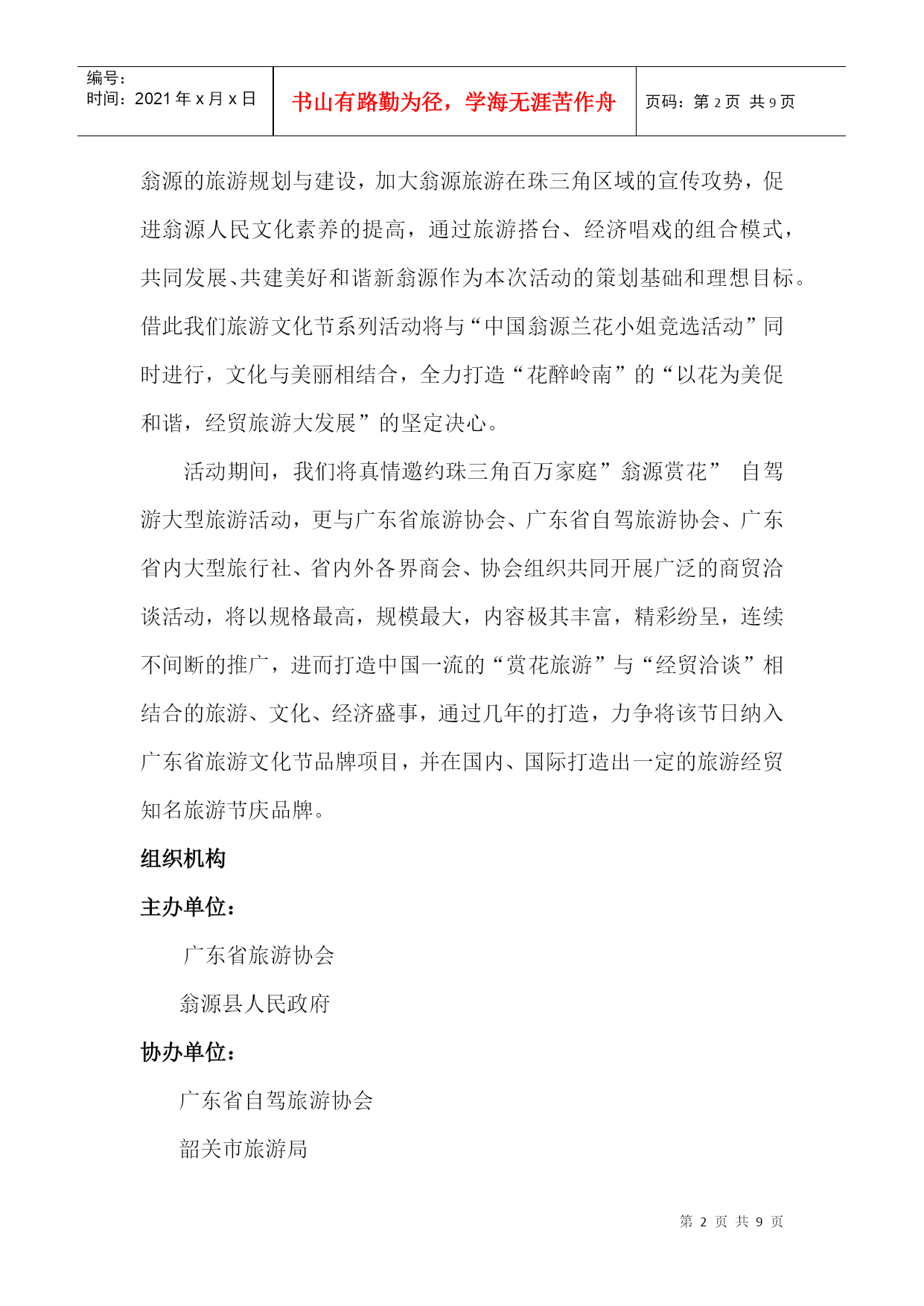 编号:
时间：2021年x月x日

书山有路勤为径，学海无涯苦作舟

页码：第2页 共9页

翁源的旅游规划与建设，加大翁源旅游在珠三角区域的宣传攻势，促进翁源人民文化素养的提高，通过旅游搭台、经济唱戏的组合模式，共同发展、共建美好和谐新翁源作为本次活动的策划基础和理想目标。借此我们旅游文化节系列活动将与“中国翁源兰花小姐竞选活动”同时进行，文化与美丽相结合，全力打造“花醉岭南”的“以花为美促和谐，经贸旅游大发展”的坚定决心。

活动期间，我们将真情邀约珠三角百万家庭”翁源赏花” 自驾游大型旅游活动，更与广东省旅游协会、广东省自驾旅游协会、广东省内大型旅行社、省内外各界商会、协会组织共同开展广泛的商贸洽谈活动，将以规格最高，规模最大，内容极其丰富，精彩纷呈，连续不间断的推广，进而打造中国一流的“赏花旅游”与“经贸洽谈”相结合的旅游、文化、经济盛事，通过几年的打造，力争将该节日纳入广东省旅游文化节品牌项目，并在国内、国际打造出一定的旅游经贸知名旅游节庆品牌。

组织机构

主办单位：

广东省旅游协会

翁源县人民政府

协办单位：

广东省自驾旅游协会

韶关市旅游局

第 2 页 共 9 页